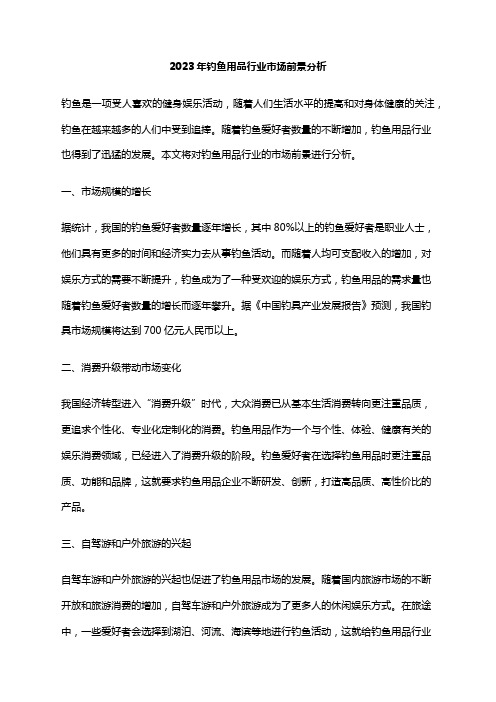 2023年钓鱼用品行业市场前景分析

钓鱼是一项受人喜欢的健身娱乐活动，随着人们生活水平的提高和对身体健康的关注，钓鱼在越来越多的人们中受到追捧。随着钓鱼爱好者数量的不断增加，钓鱼用品行业也得到了迅猛的发展。本文将对钓鱼用品行业的市场前景进行分析。

一、市场规模的增长

据统计，我国的钓鱼爱好者数量逐年增长，其中80%以上的钓鱼爱好者是职业人士，他们具有更多的时间和经济实力去从事钓鱼活动。而随着人均可支配收入的增加，对娱乐方式的需要不断提升，钓鱼成为了一种受欢迎的娱乐方式，钓鱼用品的需求量也随着钓鱼爱好者数量的增长而逐年攀升。据《中国钓具产业发展报告》预测，我国钓具市场规模将达到700亿元人民币以上。

二、消费升级带动市场变化

我国经济转型进入“消费升级”时代，大众消费已从基本生活消费转向更注重品质，更追求个性化、专业化定制化的消费。钓鱼用品作为一个与个性、体验、健康有关的娱乐消费领域，已经进入了消费升级的阶段。钓鱼爱好者在选择钓鱼用品时更注重品质、功能和品牌，这就要求钓鱼用品企业不断研发、创新，打造高品质、高性价比的产品。

三、自驾游和户外旅游的兴起

自驾车游和户外旅游的兴起也促进了钓鱼用品市场的发展。随着国内旅游市场的不断开放和旅游消费的增加，自驾车游和户外旅游成为了更多人的休闲娱乐方式。在旅途中，一些爱好者会选择到湖泊、河流、海滨等地进行钓鱼活动，这就给钓鱼用品行业